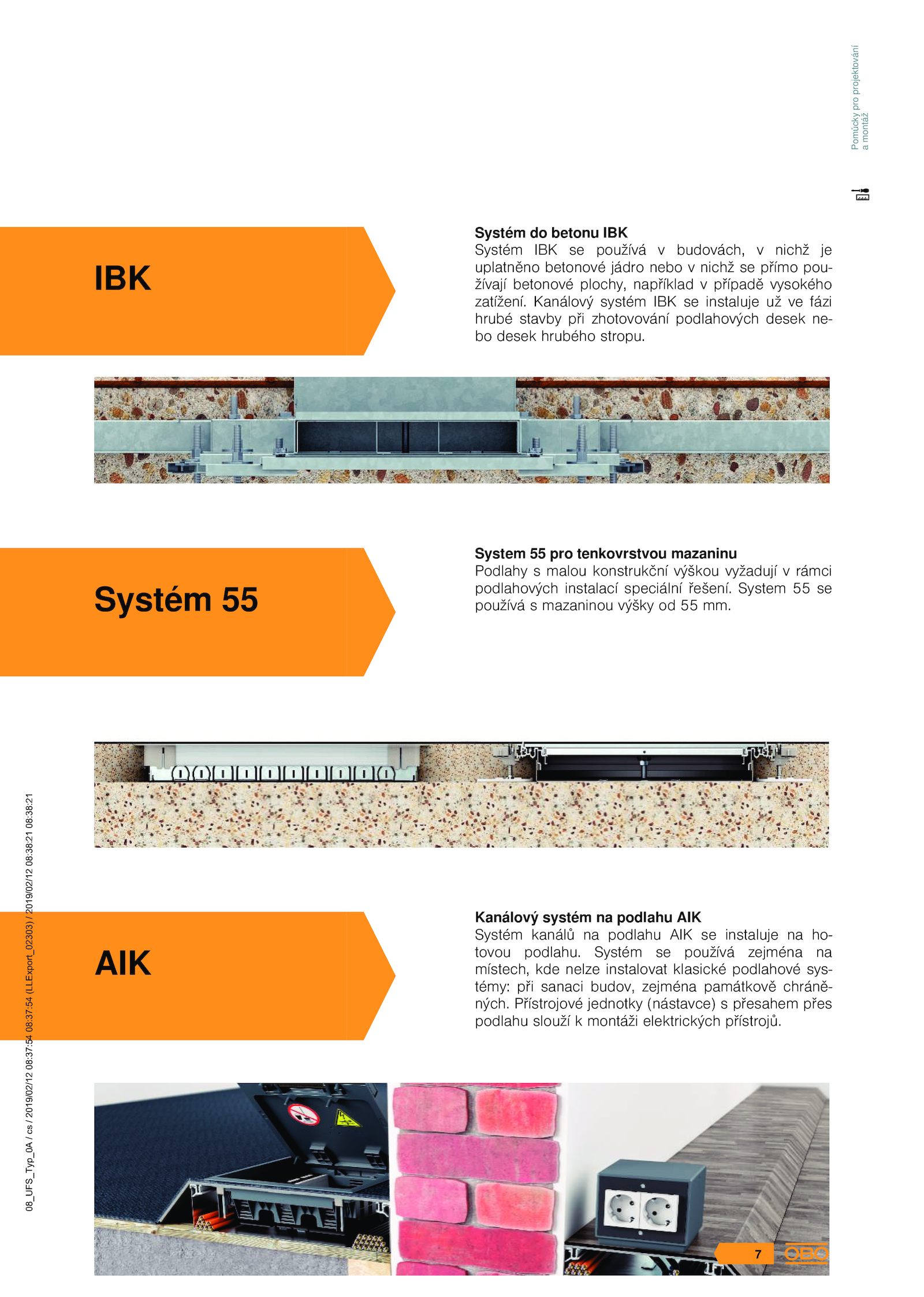 Pomůcky pro projektování a montáž

IBK

Systém do betonu IBK
Systém IBK se používá v budovách, v nichž je uplatněno betonové jádro nebo v nichž se přímo používají betonové plochy, například v případě vysokého zatížení. Kanálový systém IBK se instaluje už ve fázi hrubé stavby při zhotovování podlahových desek nebo desek hrubého stropu.

Systém 55

System 55 pro tenkovrstvou mazaninu
Podlahy s malou konstrukční výškou vyžadují v rámci podlahových instalací speciální řešení. System 55 se používá s mazaninou výšky od 55 mm.

AIK

Kanálový systém na podlahu AIK
Systém kanálů na podlahu AIK se instaluje na hotovou podlahu. Systém se používá zejména na místech, kde nelze instalovat klasické podlahové systémy: při sanaci budov, zejména památkově chráněných. Přístrojové jednotky (nástavce) s přesahem přes podlahu slouží k montáži elektrických přístrojů.

08_UFS_Typ_0A / cs / 2019/02/12 08:37:54 08:37:54 (LLExport_02303) / 2019/02/12 08:38:21 08:38:21

7

OBO